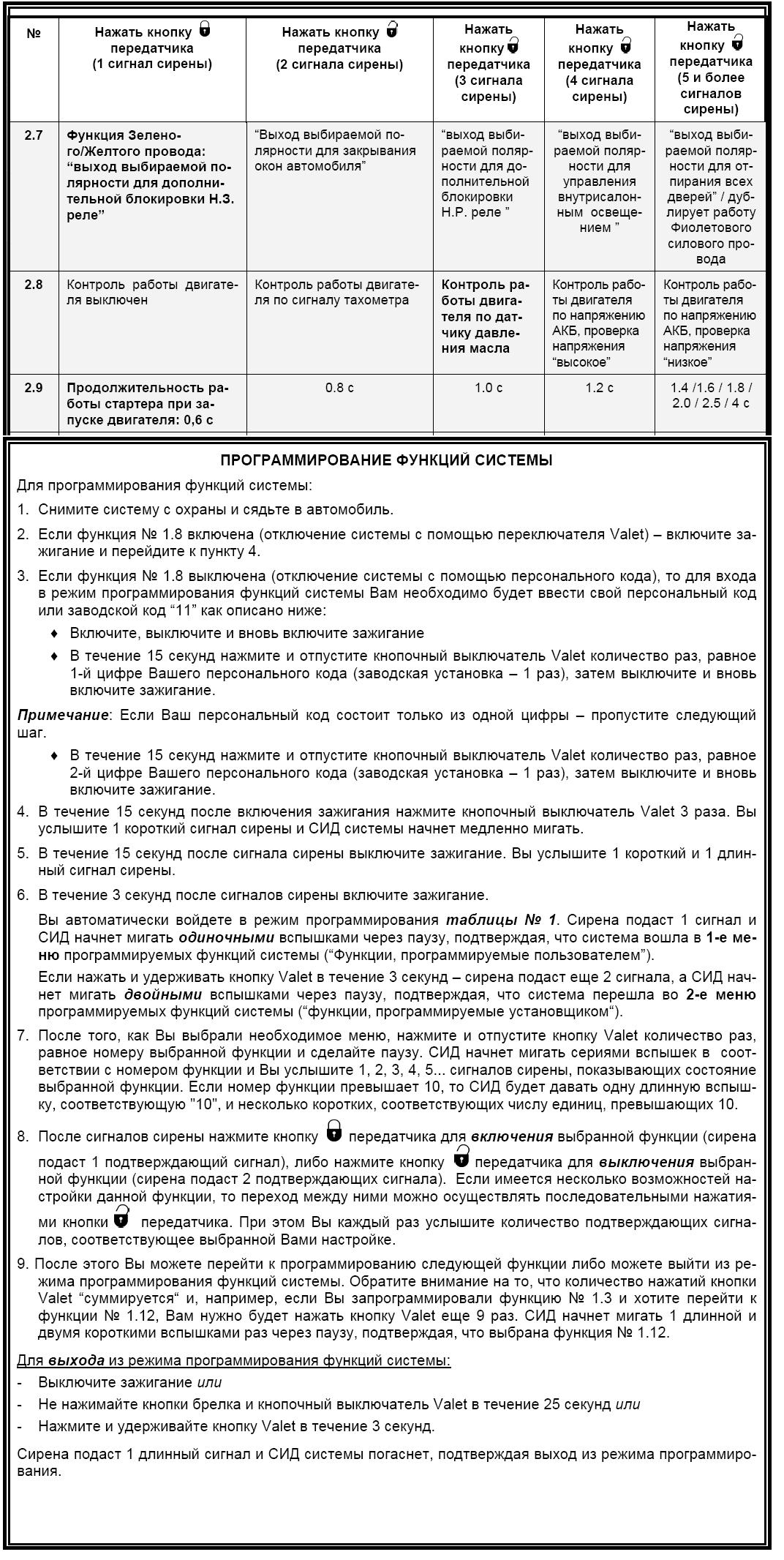 | № | Нажать кнопку передатчика (1 сигнал сирены) | Нажать кнопку передатчика (2 сигнала сирены) | Нажать кнопку передатчика (3 сигнала сирены) | Нажать кнопку передатчика (4 сигнала сирены) | Нажать кнопку передатчика (5 и более сигналов сирены) |
|---|---|---|---|---|---|
| 2.7 | Функция Зеленого/Желтого провода: “выход выбираемой полярности для дополнительной блокировки Н.З. реле” | “Выход выбираемой полярности для закрывания окон автомобиля” | “выход выбираемой полярности для дополнительной блокировки Н.Р. реле ” | “выход выбираемой полярности для управления внутрисалонным освещением ” | “выход выбираемой полярности для отпирания всех дверей” / дублирует работу Фиолетового силового провода |
| 2.8 | Контроль работы двигателя выключен | Контроль работы двигателя по сигналу тахометра | Контроль работы двигателя по датчику давления масла | Контроль работы двигателя по напряжению АКБ, проверка напряжения “высокое” | Контроль работы двигателя по напряжению АКБ, проверка напряжения “низкое” |
| 2.9 | Продолжительность работы стартера при запуске двигателя: 0,6 с | 0.8 с | 1.0 с | 1.2 с | 1.4 /1.6 / 1.8 / 2.0 / 2.5 / 4 с |

ПРОГРАММИРОВАНИЕ ФУНКЦИЙ СИСТЕМЫ

Для программирования функций системы:

1. Снимите систему с охраны и сядьте в автомобиль.

2. Если функция № 1.8 включена (отключение системы с помощью переключателя Valet) – включите зажигание и перейдите к пункту 4.

3. Если функция № 1.8 выключена (отключение системы с помощью персонального кода), то для входа в режим программирования функций системы Вам необходимо будет ввести свой персональный код или заводской код “11” как описано ниже:

♦ Включите, выключите и вновь включите зажигание

♦ В течение 15 секунд нажмите и отпустите кнопочный выключатель Valet количество раз, равное 1-й цифре Вашего персонального кода (заводская установка – 1 раз), затем выключите и вновь включите зажигание.

Примечание: Если Ваш персональный код состоит только из одной цифры – пропустите следующий шаг.

♦ В течение 15 секунд нажмите и отпустите кнопочный выключатель Valet количество раз, равное 2-й цифре Вашего персонального кода (заводская установка – 1 раз), затем выключите и вновь включите зажигание.

4. В течение 15 секунд после включения зажигания нажмите кнопочный выключатель Valet 3 раза. Вы услышите 1 короткий сигнал сирены и СИД системы начнет медленно мигать.

5. В течение 15 секунд после сигнала сирены выключите зажигание. Вы услышите 1 короткий и 1 длинный сигнал сирены.

6. В течение 3 секунд после сигналов сирены включите зажигание.

Вы автоматически войдете в режим программирования таблицы № 1. Сирена подаст 1 сигнал и СИД начнет мигать одиночными вспышками через паузу, подтверждая, что система вошла в 1-е меню программируемых функций системы (“Функции, программируемые пользователем”).

Если нажать и удерживать кнопку Valet в течение 3 секунд – сирена подаст еще 2 сигнала, а СИД начнет мигать двойными вспышками через паузу, подтверждая, что система перешла во 2-е меню программируемых функций системы (“функции, программируемые установщиком“).

7. После того, как Вы выбрали необходимое меню, нажмите и отпустите кнопку Valet количество раз, равное номеру выбранной функции и сделайте паузу. СИД начнет мигать сериями вспышек в соответствии с номером функции и Вы услышите 1, 2, 3, 4, 5... сигналов сирены, показывающих состояние выбранной функции. Если номер функции превышает 10, то СИД будет давать одну длинную вспышку, соответствующую "10", и несколько коротких, соответствующих числу единиц, превышающих 10.

8. После сигналов сирены нажмите кнопку передатчика для включения выбранной функции (сирена подаст 1 подтверждающий сигнал), либо нажмите кнопку передатчика для выключения выбранной функции (сирена подаст 2 подтверждающих сигнала). Если имеется несколько возможностей настройки данной функции, то переход между ними можно осуществлять последовательными нажатиями кнопки передатчика. При этом Вы каждый раз услышите количество подтверждающих сигналов, соответствующее выбранной Вами настройке.

9. После этого Вы можете перейти к программированию следующей функции либо можете выйти из режима программирования функций системы. Обратите внимание на то, что количество нажатий кнопки Valet “суммируется“ и, например, если Вы запрограммировали функцию № 1.3 и хотите перейти к функции № 1.12, Вам нужно будет нажать кнопку Valet еще 9 раз. СИД начнет мигать 1 длинной и двумя короткими вспышками раз через паузу, подтверждая, что выбрана функция № 1.12.

Для выхода из режима программирования функций системы:

- Выключите зажигание или
- Не нажимайте кнопки брелка и кнопочный выключатель Valet в течение 25 секунд или
- Нажмите и удерживайте кнопку Valet в течение 3 секунд.

Сирена подаст 1 длинный сигнал и СИД системы погаснет, подтверждая выход из режима программирования.